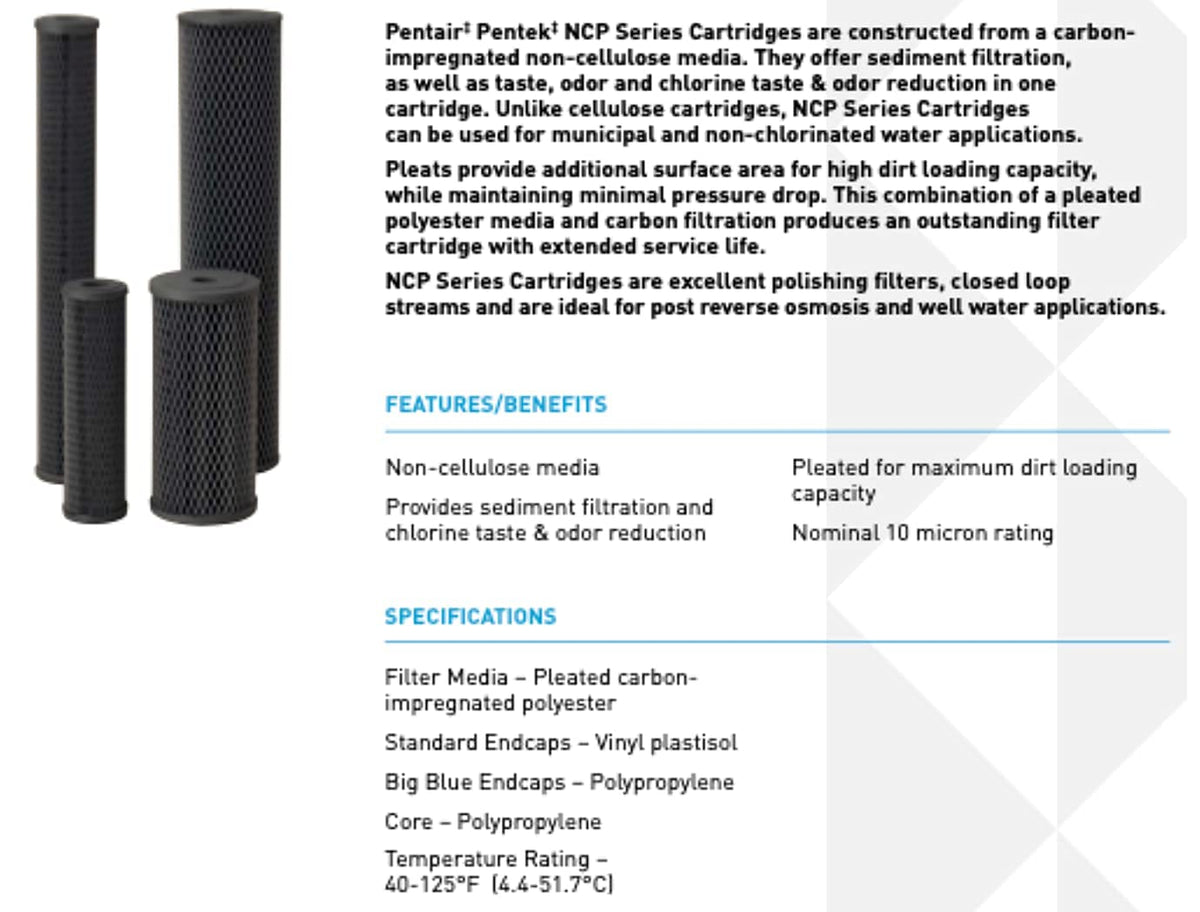 Pentair‡ Pentek‡ NCP Series Cartridges are constructed from a carbon-impregnated non-cellulose media. They offer sediment filtration, as well as taste, odor and chlorine taste & odor reduction in one cartridge. Unlike cellulose cartridges, NCP Series Cartridges can be used for municipal and non-chlorinated water applications.

Pleats provide additional surface area for high dirt loading capacity, while maintaining minimal pressure drop. This combination of a pleated polyester media and carbon filtration produces an outstanding filter cartridge with extended service life.

NCP Series Cartridges are excellent polishing filters, closed loop streams and are ideal for post reverse osmosis and well water applications.

FEATURES/BENEFITS

Non-cellulose media

Provides sediment filtration and chlorine taste & odor reduction

Pleated for maximum dirt loading capacity

Nominal 10 micron rating

SPECIFICATIONS

Filter Media – Pleated carbon-impregnated polyester

Standard Endcaps – Vinyl plastisol

Big Blue Endcaps – Polypropylene

Core – Polypropylene

Temperature Rating – 40-125°F (4.4-51.7°C)